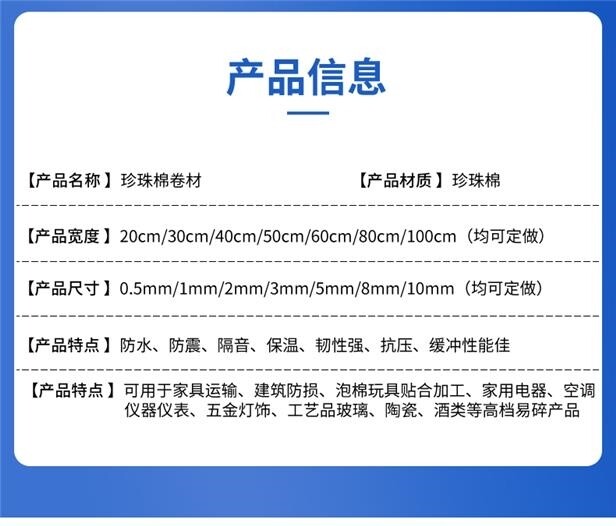 产品信息

【产品名称】珍珠棉卷材 【产品材质】珍珠棉

【产品宽度】20cm/30cm/40cm/50cm/60cm/80cm/100cm（均可定做）

【产品尺寸】0.5mm/1mm/2mm/3mm/5mm/8mm/10mm（均可定做）

【产品特点】防水、防震、隔音、保温、韧性强、抗压、缓冲性能佳

【产品特点】可用于家具运输、建筑防损、泡棉玩具贴合加工、家用电器、空调仪器仪表、五金灯饰、工艺品玻璃、陶瓷、酒类等高档易碎产品